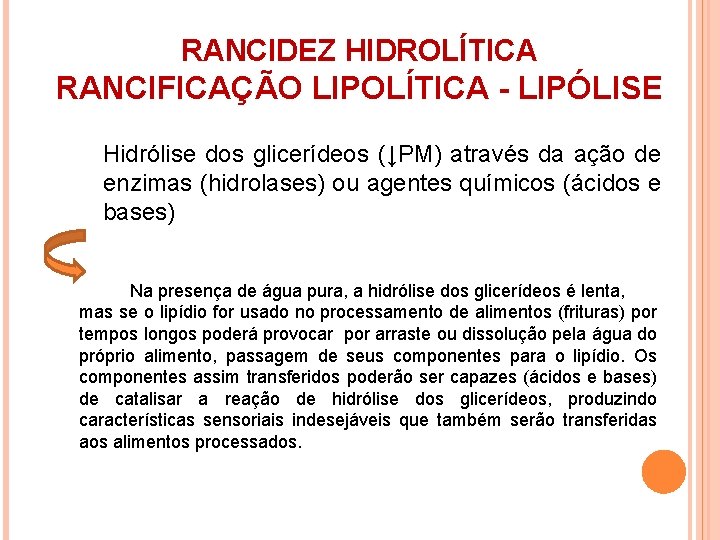 RANCIDEZ HIDROLÍTICA
RANCIFICAÇÃO LIPOLÍTICA - LIPÓLISE

Hidrólise dos glicerídeos (↓PM) através da ação de enzimas (hidrolases) ou agentes químicos (ácidos e bases)

Na presença de água pura, a hidrólise dos glicerídeos é lenta, mas se o lipídio for usado no processamento de alimentos (frituras) por tempos longos poderá provocar por arraste ou dissolução pela água do próprio alimento, passagem de seus componentes para o lipídio. Os componentes assim transferidos poderão ser capazes (ácidos e bases) de catalisar a reação de hidrólise dos glicerídeos, produzindo características sensoriais indesejáveis que também serão transferidas aos alimentos processados.